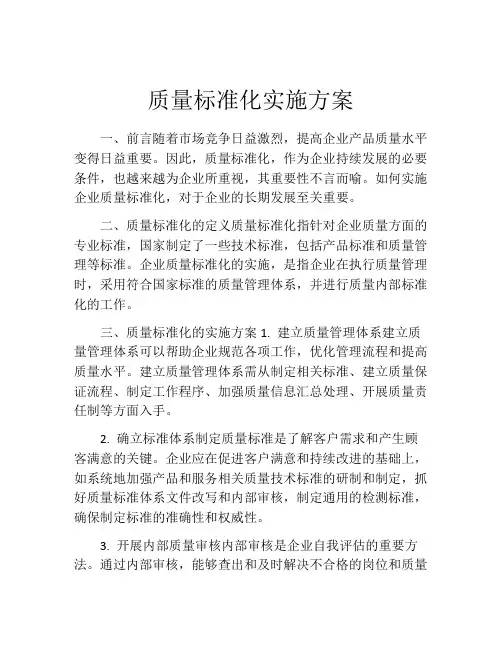 质量标准化实施方案

一、前言随着市场竞争日益激烈，提高企业产品质量水平变得日益重要。因此，质量标准化，作为企业持续发展的必要条件，也越来越为企业所重视，其重要性不言而喻。如何实施企业质量标准化，对于企业的长期发展至关重要。

二、质量标准化的定义质量标准化指针对企业质量方面的专业标准，国家制定了一些技术标准，包括产品标准和质量管理等标准。企业质量标准化的实施，是指企业在执行质量管理时，采用符合国家标准的质量管理体系，并进行质量内部标准化的工作。

三、质量标准化的实施方案 1. 建立质量管理体系建立质量管理体系可以帮助企业规范各项工作，优化管理流程和提高质量水平。建立质量管理体系需从制定相关标准、建立质量保证流程、制定工作程序、加强质量信息汇总处理、开展质量责任制等方面入手。

2. 确立标准体系制定质量标准是了解客户需求和产生顾客满意的关键。企业应在促进客户满意和持续改进的基础上，如系统地加强产品和服务相关质量技术标准的研制和制定，抓好质量标准体系文件改写和内部审核，制定通用的检测标准，确保制定标准的准确性和权威性。

3. 开展内部质量审核内部审核是企业自我评估的重要方法。通过内部审核，能够查出和及时解决不合格的岗位和质量